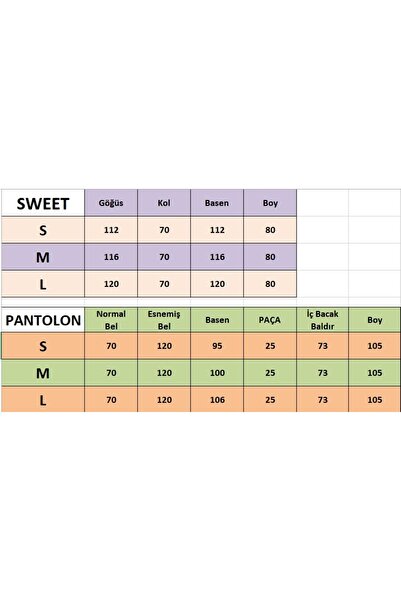 | SWEET | Göğüs | Kol | Basen | Boy |
|---|---|---|---|---|
| S | 112 | 70 | 112 | 80 |
| M | 116 | 70 | 116 | 80 |
| L | 120 | 70 | 120 | 80 |

| PANTOLON | Normal Bel | Esnemiş Bel | Basen | PAÇA | İç Bacak Baldır | Boy |
|---|---|---|---|---|---|---|
| S | 70 | 120 | 95 | 25 | 73 | 105 |
| M | 70 | 120 | 100 | 25 | 73 | 105 |
| L | 70 | 120 | 106 | 25 | 73 | 105 |